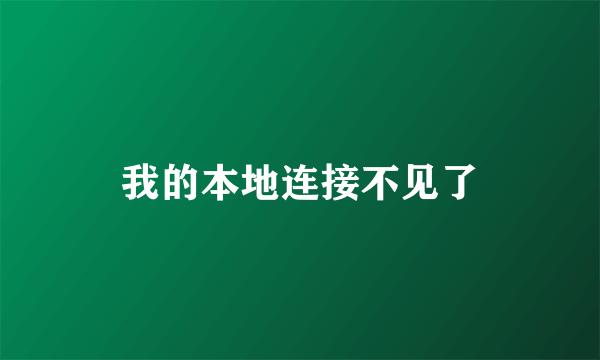 我的本地连接不见了